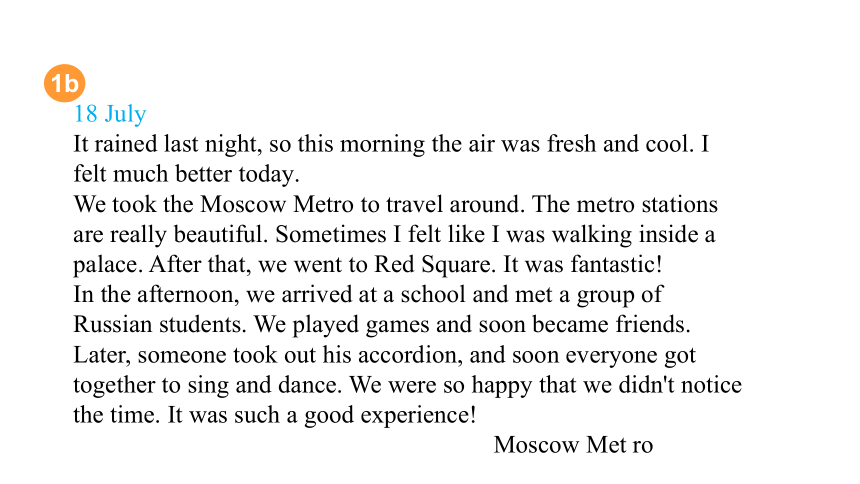 1b

18 July

It rained last night, so this morning the air was fresh and cool. I felt much better today.

We took the Moscow Metro to travel around. The metro stations are really beautiful. Sometimes I felt like I was walking inside a palace. After that, we went to Red Square. It was fantastic!

In the afternoon, we arrived at a school and met a group of Russian students. We played games and soon became friends. Later, someone took out his accordion, and soon everyone got together to sing and dance. We were so happy that we didn't notice the time. It was such a good experience!

Moscow Met ro